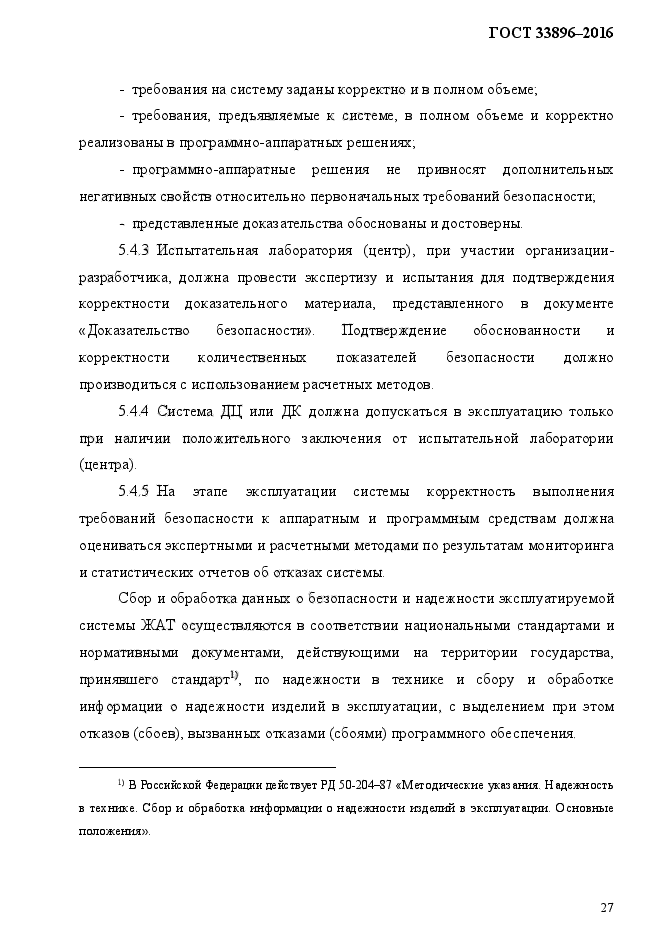 ГОСТ 33896–2016

- требования на систему заданы корректно и в полном объеме;

- требования, предъявляемые к системе, в полном объеме и корректно реализованы в программно-аппаратных решениях;

- программно-аппаратные решения не привносят дополнительных негативных свойств относительно первоначальных требований безопасности;

- представленные доказательства обоснованы и достоверны.

5.4.3 Испытательная лаборатория (центр), при участии организации-разработчика, должна провести экспертизу и испытания для подтверждения корректности доказательного материала, представленного в документе «Доказательство безопасности». Подтверждение обоснованности и корректности количественных показателей безопасности должно производиться с использованием расчетных методов.

5.4.4 Система ДЦ или ДК должна допускаться в эксплуатацию только при наличии положительного заключения от испытательной лаборатории (центра).

5.4.5 На этапе эксплуатации системы корректность выполнения требований безопасности к аппаратным и программным средствам должна оцениваться экспертными и расчетными методами по результатам мониторинга и статистических отчетов об отказах системы.

Сбор и обработка данных о безопасности и надежности эксплуатируемой системы ЖАТ осуществляются в соответствии национальными стандартами и нормативными документами, действующими на территории государства, принявшего стандарт$^{1)}$, по надежности в технике и сбору и обработке информации о надежности изделий в эксплуатации, с выделением при этом отказов (сбоев), вызванных отказами (сбоями) программного обеспечения.

$^{1)}$ В Российской Федерации действует РД 50-204–87 «Методические указания. Надежность в технике. Сбор и обработка информации о надежности изделий в эксплуатации. Основные положения».

27